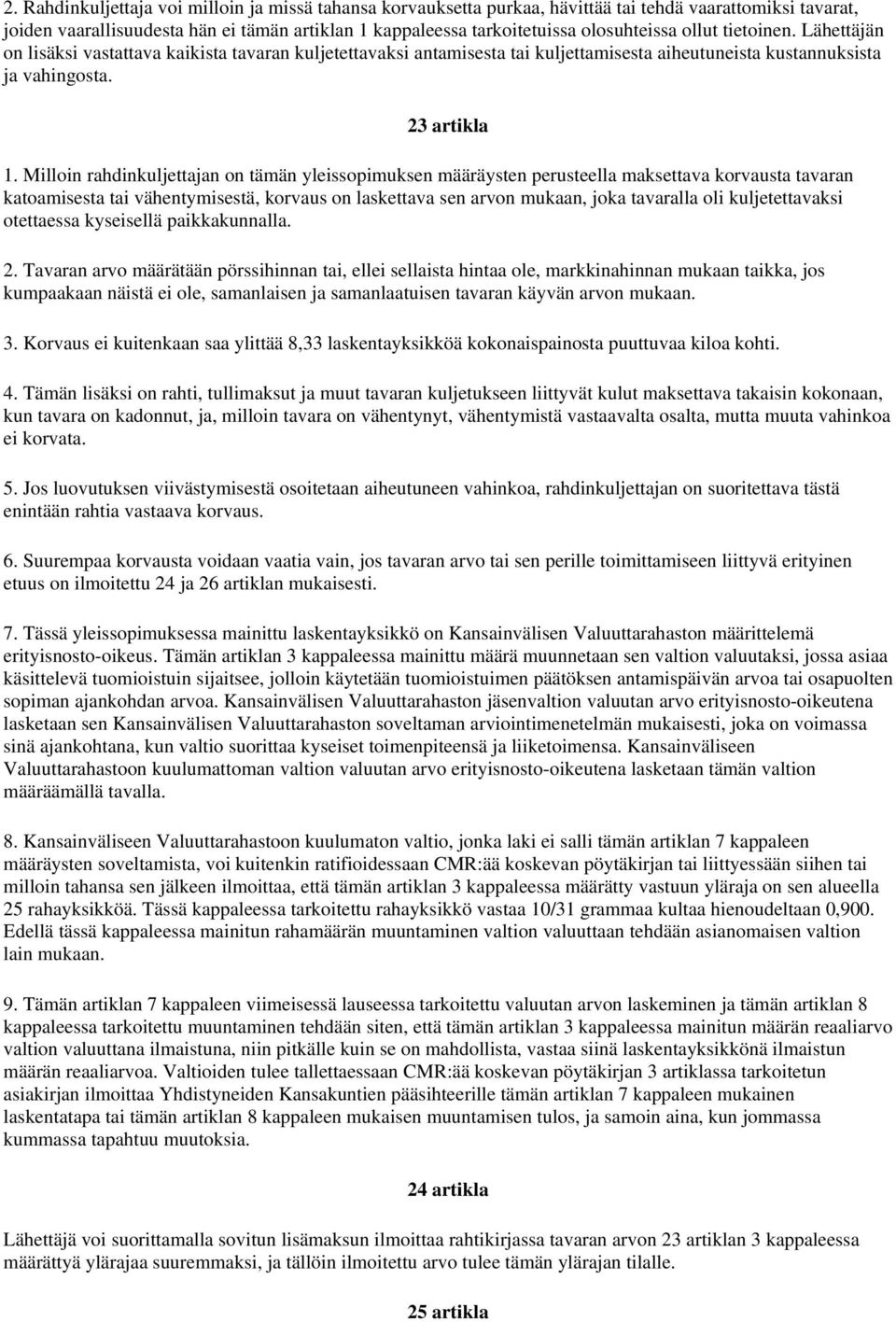 2. Rahdinkuljettaja voi milloin ja missä tahansa korvauksetta purkaa, hävittää tai tehdä vaarattomiksi tavarat, joiden vaarallisuudesta hän ei tämän artiklan 1 kappaleessa tarkoitetuissa olosuhteissa ollut tietoinen. Lähettäjän on lisäksi vastattava kaikista tavaran kuljetettavaksi antamisesta tai kuljettamisesta aiheutuneista kustannuksista ja vahingosta.

23 artikla

1. Milloin rahdinkuljettajan on tämän yleissopimuksen määräysten perusteella maksettava korvausta tavaran katoamisesta tai vähentymisestä, korvaus on laskettava sen arvon mukaan, joka tavaralla oli kuljetettavaksi otettaessa kyseisellä paikkakunnalla.

2. Tavaran arvo määrätään pörssihinnan tai, ellei sellaista hintaa ole, markkinahinnan mukaan taikka, jos kumpaakaan näistä ei ole, samanlaisen ja samanlaatuisen tavaran käyvän arvon mukaan.

3. Korvaus ei kuitenkaan saa ylittää 8,33 laskentayksikköä kokonaispainosta puuttuvaa kiloa kohti.

4. Tämän lisäksi on rahti, tullimaksut ja muut tavaran kuljetukseen liittyvät kulut maksettava takaisin kokonaan, kun tavara on kadonnut, ja, milloin tavara on vähentynyt, vähentymistä vastaavalta osalta, mutta muuta vahinkoa ei korvata.

5. Jos luovutuksen viivästymisestä osoitetaan aiheutuneen vahinkoa, rahdinkuljettajan on suoritettava tästä enintään rahtia vastaava korvaus.

6. Suurempaa korvausta voidaan vaatia vain, jos tavaran arvo tai sen perille toimittamiseen liittyvä erityinen etuus on ilmoitettu 24 ja 26 artiklan mukaisesti.

7. Tässä yleissopimuksessa mainittu laskentayksikkö on Kansainvälisen Valuuttarahaston määrittelemä erityisnosto-oikeus. Tämän artiklan 3 kappaleessa mainittu määrä muunnetaan sen valtion valuutaksi, jossa asiaa käsittelevä tuomioistuin sijaitsee, jolloin käytetään tuomioistuimen päätöksen antamispäivän arvoa tai osapuolten sopiman ajankohdan arvoa. Kansainvälisen Valuuttarahaston jäsenvaltion valuutan arvo erityisnosto-oikeutena lasketaan sen Kansainvälisen Valuuttarahaston soveltaman arviointimenetelmän mukaisesti, joka on voimassa sinä ajankohtana, kun valtio suorittaa kyseiset toimenpiteensä ja liiketoimensa. Kansainväliseen Valuuttarahastoon kuulumattoman valtion valuutan arvo erityisnosto-oikeutena lasketaan tämän valtion määräämällä tavalla.

8. Kansainväliseen Valuuttarahastoon kuulumaton valtio, jonka laki ei salli tämän artiklan 7 kappaleen määräysten soveltamista, voi kuitenkin ratifioidessaan CMR:ää koskevan pöytäkirjan tai liittyessään siihen tai milloin tahansa sen jälkeen ilmoittaa, että tämän artiklan 3 kappaleessa määrätty vastuun yläraja on sen alueella 25 rahayksikköä. Tässä kappaleessa tarkoitettu rahayksikkö vastaa 10/31 grammaa kultaa hienoudeltaan 0,900. Edellä tässä kappaleessa mainitun rahamäärän muuntaminen valtion valuuttaan tehdään asianomaisen valtion lain mukaan.

9. Tämän artiklan 7 kappaleen viimeisessä lauseessa tarkoitettu valuutan arvon laskeminen ja tämän artiklan 8 kappaleessa tarkoitettu muuntaminen tehdään siten, että tämän artiklan 3 kappaleessa mainitun määrän reaaliarvo valtion valuuttana ilmaistuna, niin pitkälle kuin se on mahdollista, vastaa siinä laskentayksikkönä ilmaistun määrän reaaliarvoa. Valtioiden tulee tallettaessaan CMR:ää koskevan pöytäkirjan 3 artiklassa tarkoitetun asiakirjan ilmoittaa Yhdistyneiden Kansakuntien pääsihteerille tämän artiklan 7 kappaleen mukainen laskentatapa tai tämän artiklan 8 kappaleen mukaisen muuntamisen tulos, ja samoin aina, kun jommassa kummassa tapahtuu muutoksia.

24 artikla

Lähettäjä voi suorittamalla sovitun lisämaksun ilmoittaa rahtikirjassa tavaran arvon 23 artiklan 3 kappaleessa määrättyä ylärajaa suuremmaksi, ja tällöin ilmoitettu arvo tulee tämän ylärajan tilalle.

25 artikla